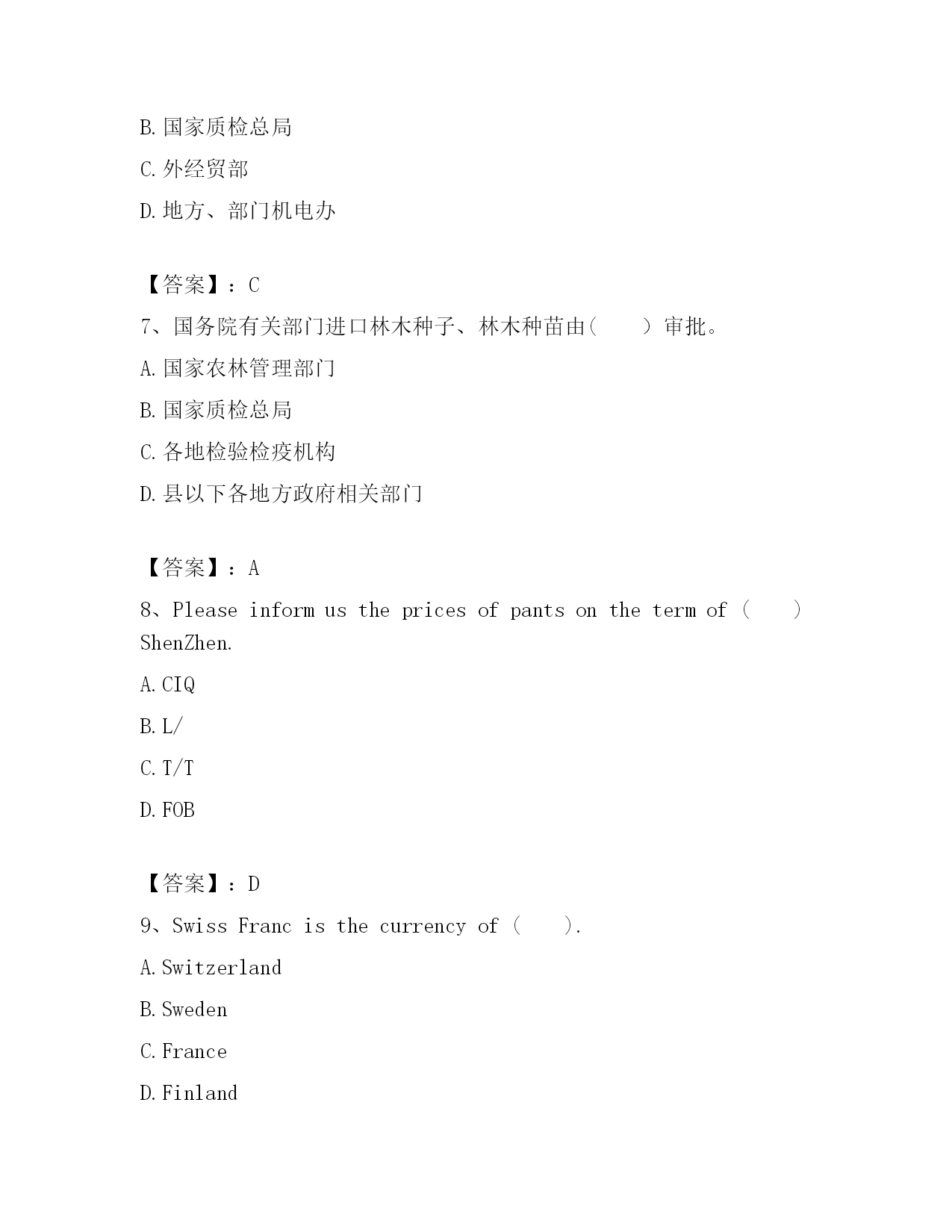 B. 国家质检总局

C. 外经贸部

D. 地方、部门机电办

【答案】：C

7、国务院有关部门进口林木种子、林木种苗由（　　）审批。

A. 国家农林管理部门

B. 国家质检总局

C. 各地检验检疫机构

D. 县以下各地方政府相关部门

【答案】：A

8、Please inform us the prices of pants on the term of（　　）ShenZhen.

A. CIQ

B. L/

C. T/T

D. FOB

【答案】：D

9、Swiss Franc is the currency of（　　）.

A. Switzerland

B. Sweden

C. France

D. Finland